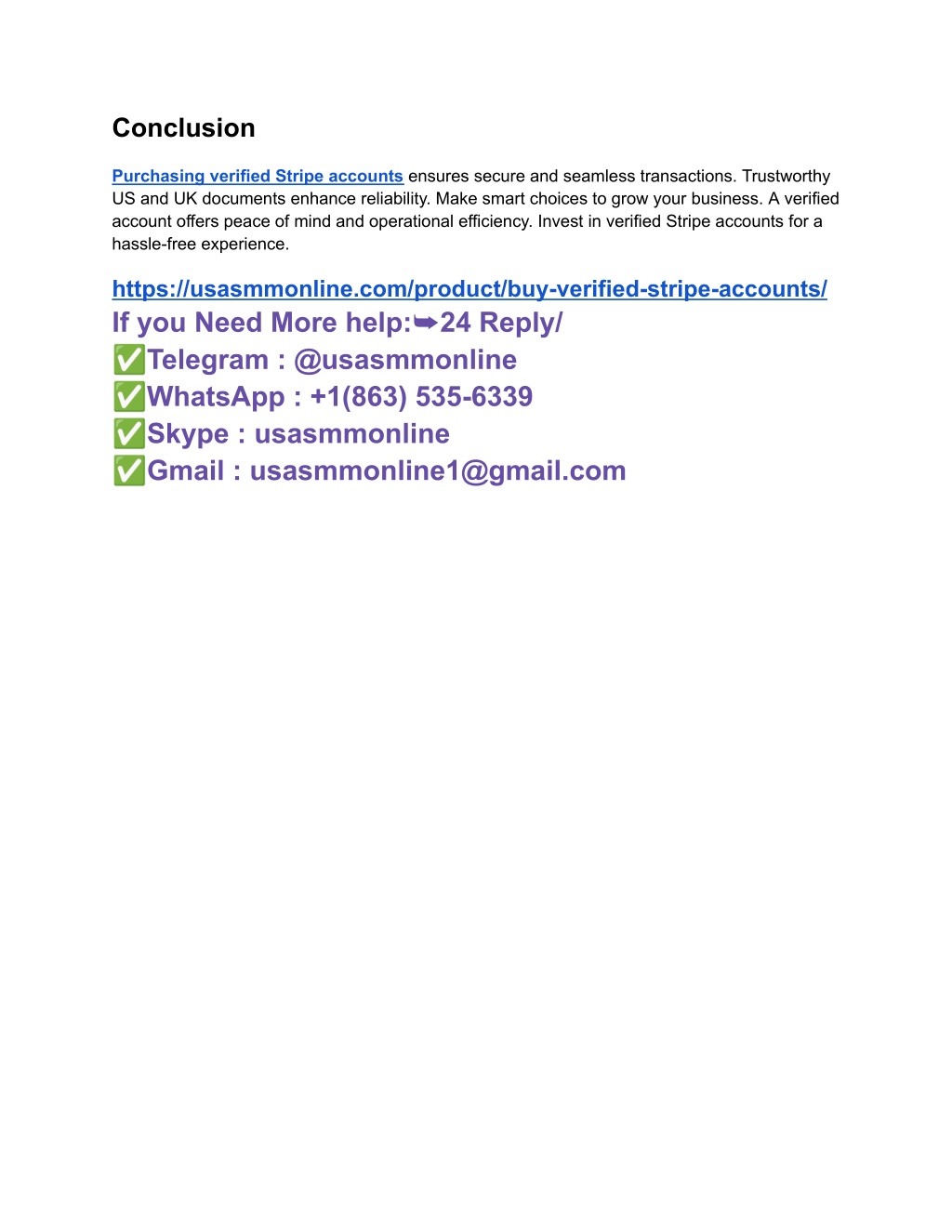 Conclusion

Purchasing verified Stripe accounts ensures secure and seamless transactions. Trustworthy US and UK documents enhance reliability. Make smart choices to grow your business. A verified account offers peace of mind and operational efficiency. Invest in verified Stripe accounts for a hassle-free experience.

https://usasmmonline.com/product/buy-verified-stripe-accounts/
If you Need More help:➥24 Reply/
✅Telegram : @usasmmonline
✅WhatsApp : +1(863) 535-6339
✅Skype : usasmmonline
✅Gmail : usasmmonline1@gmail.com